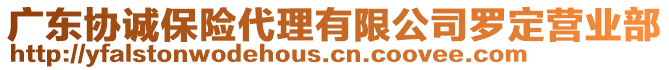 广东协诚保险代理有限公司罗定营业部
http://yfalstonwodehous.cn.coovee.com